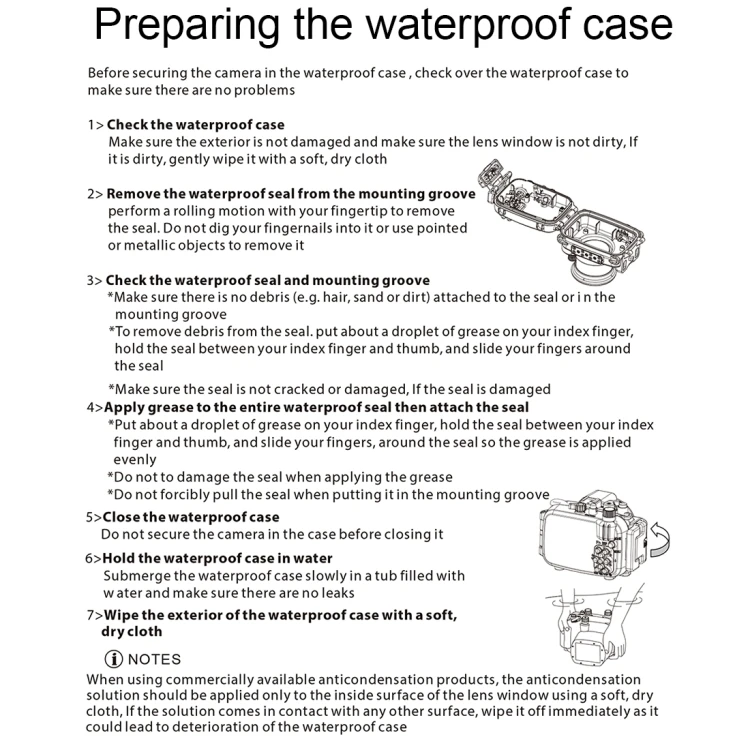 Preparing the waterproof case

Before securing the camera in the waterproof case , check over the waterproof case to make sure there are no problems

1> Check the waterproof case
Make sure the exterior is not damaged and make sure the lens window is not dirty, If it is dirty, gently wipe it with a soft, dry cloth

2> Remove the waterproof seal from the mounting groove
perform a rolling motion with your fingertip to remove the seal. Do not dig your fingernails into it or use pointed or metallic objects to remove it

3> Check the waterproof seal and mounting groove
*Make sure there is no debris (e.g. hair, sand or dirt) attached to the seal or i n the mounting groove
*To remove debris from the seal. put about a droplet of grease on your index finger, hold the seal between your index finger and thumb, and slide your fingers around the seal

*Make sure the seal is not cracked or damaged, If the seal is damaged

4>Apply grease to the entire waterproof seal then attach the seal
*Put about a droplet of grease on your index finger, hold the seal between your index finger and thumb, and slide your fingers, around the seal so the grease is applied evenly
*Do not to damage the seal when applying the grease
*Do not forcibly pull the seal when putting it in the mounting groove

5>Close the waterproof case
Do not secure the camera in the case before closing it

6>Hold the waterproof case in water
Submerge the waterproof case slowly in a tub filled with w ater and make sure there are no leaks

7>Wipe the exterior of the waterproof case with a soft, dry cloth

NOTES
When using commercially available anticondensation products, the anticondensation solution should be applied only to the inside surface of the lens window using a soft, dry cloth, If the solution comes in contact with any other surface, wipe it off immediately as it could lead to deterioration of the waterproof case